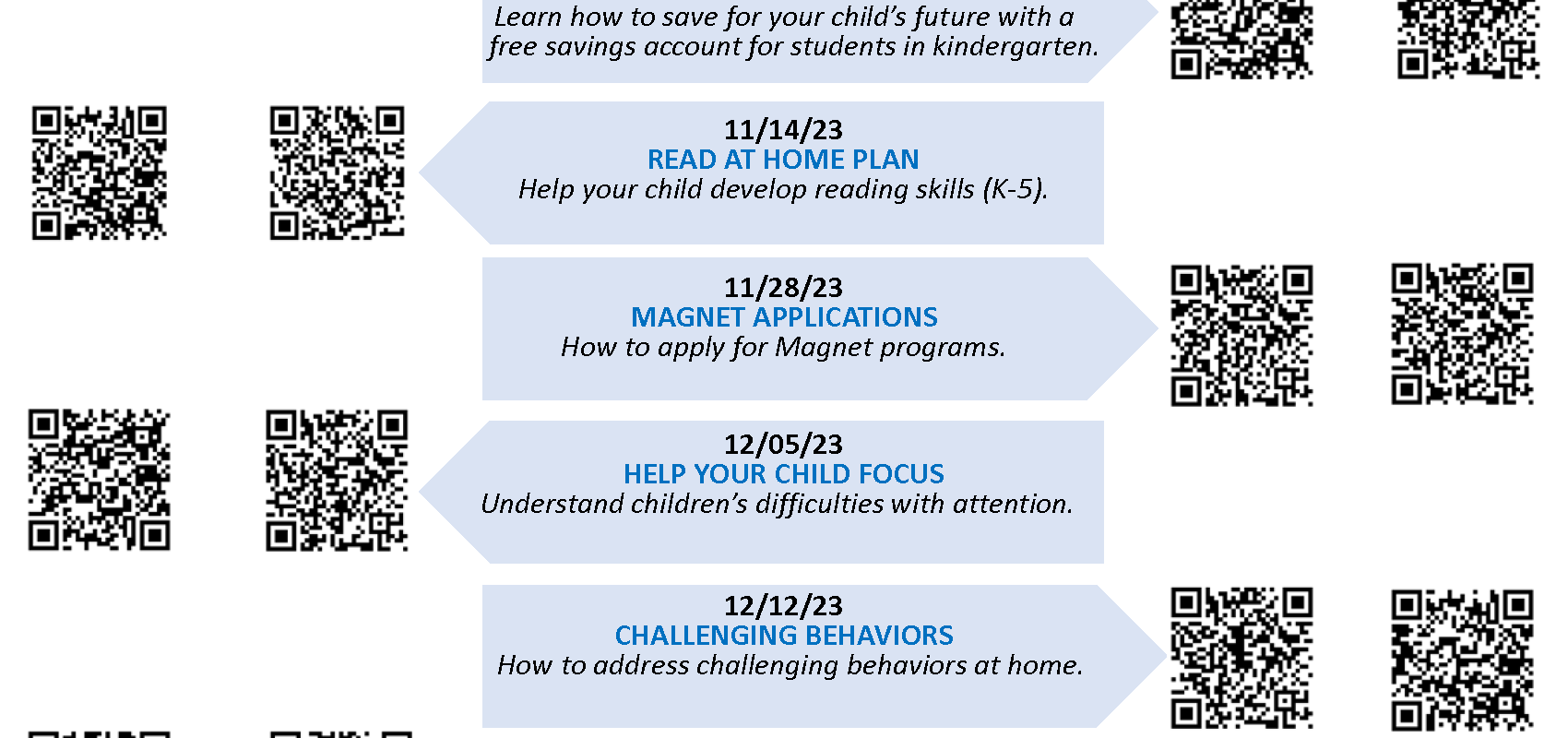 Learn how to save for your child's future with a free savings account for students in kindergarten.

11/14/23
READ AT HOME PLAN
Help your child develop reading skills (K-5).

11/28/23
MAGNET APPLICATIONS
How to apply for Magnet programs.

12/05/23
HELP YOUR CHILD FOCUS
Understand children's difficulties with attention.

12/12/23
CHALLENGING BEHAVIORS
How to address challenging behaviors at home.